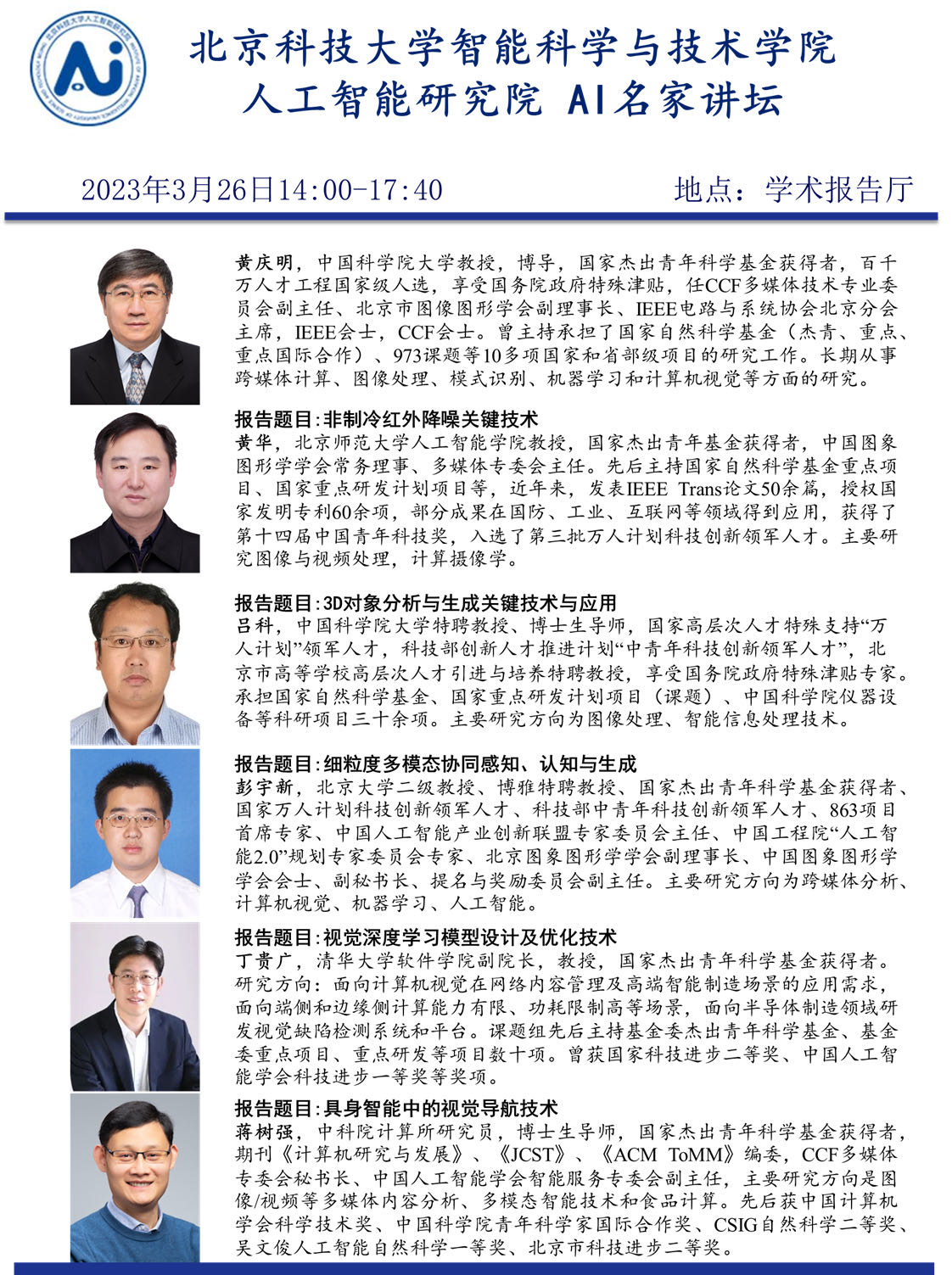 北京科技大学智能科学与技术学院
人工智能研究院 AI名家讲坛

2023年3月26日14:00-17:40 地点：学术报告厅

黄庆明，中国科学院大学教授，博导，国家杰出青年科学基金获得者，百千万人才工程国家级人选，享受国务院政府特殊津贴，任CCF多媒体技术专业委员会副主任、北京市图像图形学会副理事长、IEEE电路与系统协会北京分会主席，IEEE会士，CCF会士。曾主持承担了国家自然科学基金（杰青、重点、重点国际合作）、973课题等10多项国家和省部级项目的研究工作。长期从事跨媒体计算、图像处理、模式识别、机器学习和计算机视觉等方面的研究。

报告题目:非制冷红外降噪关键技术
黄华，北京师范大学人工智能学院教授，国家杰出青年基金获得者，中国图象图形学学会常务理事、多媒体专委会主任。先后主持国家自然科学基金重点项目、国家重点研发计划项目等，近年来，发表IEEE Trans论文50余篇，授权国家发明专利60余项，部分成果在国防、工业、互联网等领域得到应用，获得了第十四届中国青年科技奖，入选了第三批万人计划科技创新领军人才。主要研究图像与视频处理，计算摄像学。

报告题目:3D对象分析与生成关键技术与应用
吕科，中国科学院大学特聘教授、博士生导师，国家高层次人才特殊支持“万人计划”领军人才，科技部创新人才推进计划“中青年科技创新领军人才”，北京市高等学校高层次人才引进与培养特聘教授，享受国务院政府特殊津贴专家。承担国家自然科学基金、国家重点研发计划项目（课题）、中国科学院仪器设备等科研项目三十余项。主要研究方向为图像处理、智能信息处理技术。

报告题目:细粒度多模态协同感知、认知与生成
彭宇新，北京大学二级教授、博雅特聘教授、国家杰出青年科学基金获得者、国家万人计划科技创新领军人才、科技部中青年科技创新领军人才、863项目首席专家、中国人工智能产业创新联盟专家委员会主任、中国工程院“人工智能2.0”规划专家委员会专家、北京图象图形学学会副理事长、中国图象图形学学会会士、副秘书长、提名与奖励委员会副主任。主要研究方向为跨媒体分析、计算机视觉、机器学习、人工智能。

报告题目:视觉深度学习模型设计及优化技术
丁贵广，清华大学软件学院副院长，教授，国家杰出青年科学基金获得者。研究方向：面向计算机视觉在网络内容管理及高端智能制造场景的应用需求，面向端侧和边缘侧计算能力有限、功耗限制高等场景，面向半导体制造领域研发视觉缺陷检测系统和平台。课题组先后主持基金委杰出青年科学基金、基金委重点项目、重点研发等项目数十项。曾获国家科技进步二等奖、中国人工智能学会科技进步一等奖等奖项。

报告题目:具身智能中的视觉导航技术
蒋树强，中科院计算所研究员，博士生导师，国家杰出青年科学基金获得者，期刊《计算机研究与发展》、《JCST》、《ACM ToMM》编委，CCF多媒体专委会秘书长、中国人工智能学会智能服务专委会副主任，主要研究方向是图像/视频等多媒体内容分析、多模态智能技术和食品计算。先后获中国计算机学会科学技术奖、中国科学院青年科学家国际合作奖、CSIG自然科学二等奖、吴文俊人工智能自然科学一等奖、北京市科技进步二等奖。